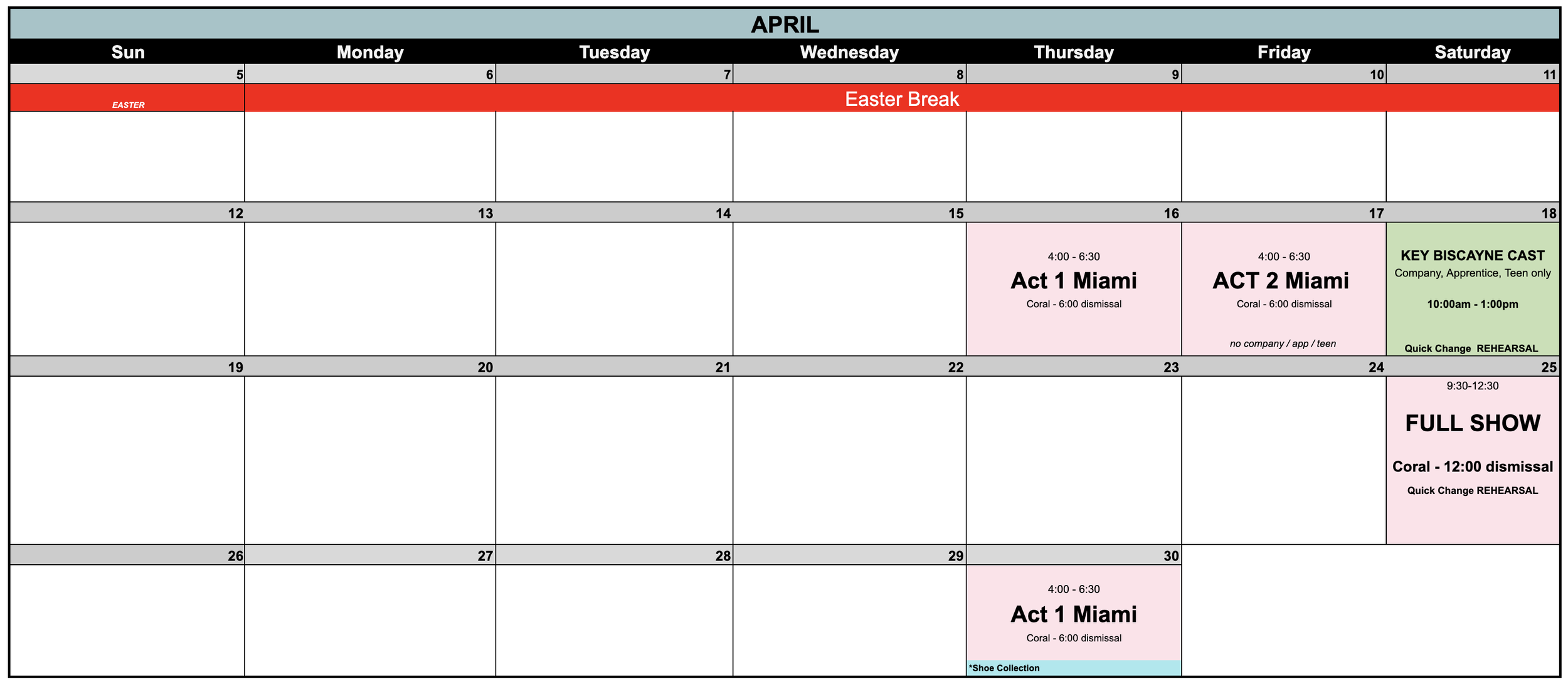 APRIL

| Sun | Monday | Tuesday | Wednesday | Thursday | Friday | Saturday |
|---|---|---|---|---|---|---|
| 5 | 6 | 7 | 8 | 9 | 10 | 11 |
| EASTER | Easter Break | | | | | |
| 12 | 13 | 14 | 15 | 16 | 17 | 18 |
| | | | | 4:00 - 6:30 Act 1 Miami Coral - 6:00 dismissal | 4:00 - 6:30 ACT 2 Miami Coral - 6:00 dismissal no company / app / teen | KEY BISCAYNE CAST Company, Apprentice, Teen only 10:00am - 1:00pm Quick Change REHEARSAL |
| 19 | 20 | 21 | 22 | 23 | 24 | 25 |
| | | | | | | 9:30-12:30 FULL SHOW Coral - 12:00 dismissal Quick Change REHEARSAL |
| 26 | 27 | 28 | 29 | 30 | | |
| | | | | 4:00 - 6:30 Act 1 Miami Coral - 6:00 dismissal *Shoe Collection | | |